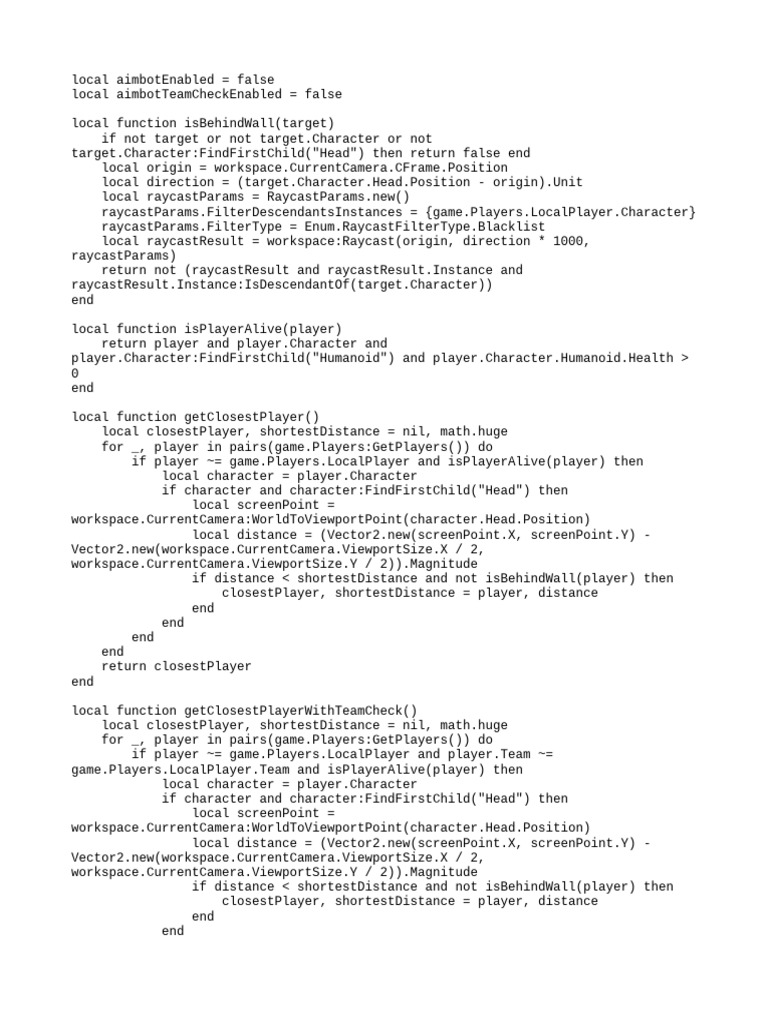 local aimbotEnabled = false
local aimbotTeamCheckEnabled = false

local function isBehindWall(target)
    if not target or not target.Character or not target.Character:FindFirstChild("Head") then return false end
    local origin = workspace.CurrentCamera.CFrame.Position
    local direction = (target.Character.Head.Position - origin).Unit
    local raycastParams = RaycastParams.new()
    raycastParams.FilterDescendantsInstances = {game.Players.LocalPlayer.Character}
    raycastParams.FilterType = Enum.RaycastFilterType.Blacklist
    local raycastResult = workspace:Raycast(origin, direction * 1000, raycastParams)
    return not (raycastResult and raycastResult.Instance and raycastResult.Instance:IsDescendantOf(target.Character))
end

local function isPlayerAlive(player)
    return player and player.Character and player.Character:FindFirstChild("Humanoid") and player.Character.Humanoid.Health > 0
end

local function getClosestPlayer()
    local closestPlayer, shortestDistance = nil, math.huge
    for _, player in pairs(game.Players:GetPlayers()) do
        if player ~= game.Players.LocalPlayer and isPlayerAlive(player) then
            local character = player.Character
            if character and character:FindFirstChild("Head") then
                local screenPoint = workspace.CurrentCamera:WorldToViewportPoint(character.Head.Position)
                local distance = (Vector2.new(screenPoint.X, screenPoint.Y) - Vector2.new(workspace.CurrentCamera.ViewportSize.X / 2, workspace.CurrentCamera.ViewportSize.Y / 2)).Magnitude
                if distance < shortestDistance and not isBehindWall(player) then
                    closestPlayer, shortestDistance = player, distance
                end
            end
        end
    end
    return closestPlayer
end

local function getClosestPlayerWithTeamCheck()
    local closestPlayer, shortestDistance = nil, math.huge
    for _, player in pairs(game.Players:GetPlayers()) do
        if player ~= game.Players.LocalPlayer and player.Team ~= game.Players.LocalPlayer.Team and isPlayerAlive(player) then
            local character = player.Character
            if character and character:FindFirstChild("Head") then
                local screenPoint = workspace.CurrentCamera:WorldToViewportPoint(character.Head.Position)
                local distance = (Vector2.new(screenPoint.X, screenPoint.Y) - Vector2.new(workspace.CurrentCamera.ViewportSize.X / 2, workspace.CurrentCamera.ViewportSize.Y / 2)).Magnitude
                if distance < shortestDistance and not isBehindWall(player) then
                    closestPlayer, shortestDistance = player, distance
                end
            end